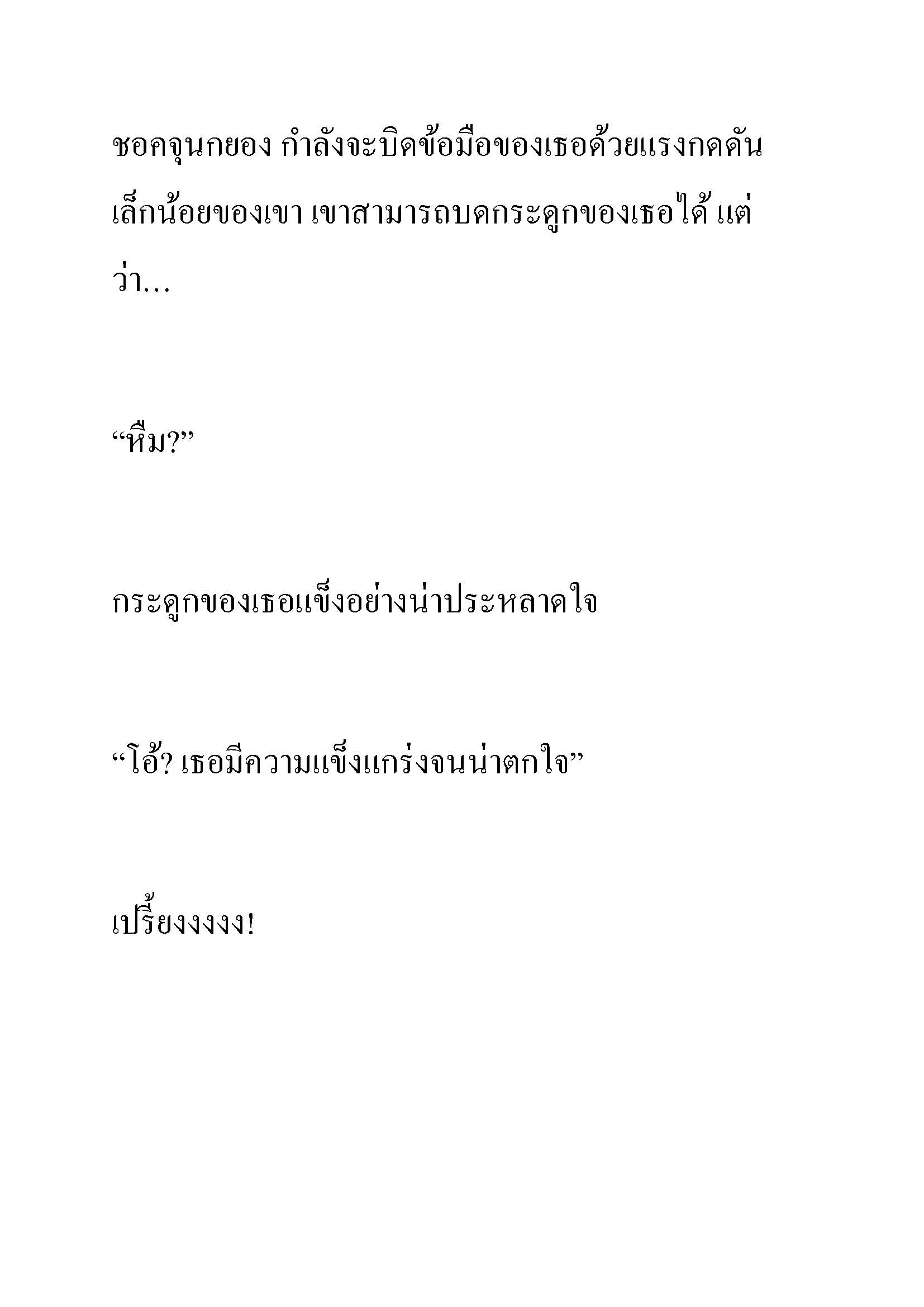 ชอคจุนกยอง กำลังจะบิดข้อมือของเธอด้วยแรงกดดันเล็กน้อยของเขา เขาสามารถบดกระดูกของเธอได้ แต่ว่า…

“หืม?”

กระดูกของเธอแข็งอย่างน่าประหลาดใจ

“โอ้? เธอมีความแข็งแกร่งจนน่าตกใจ”

เปรี้ยงงงงง!